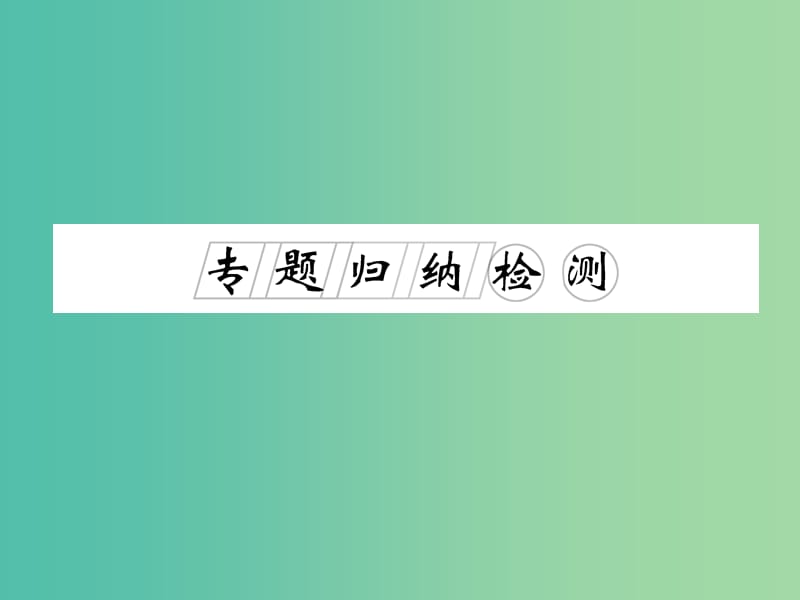 专题归纳检测